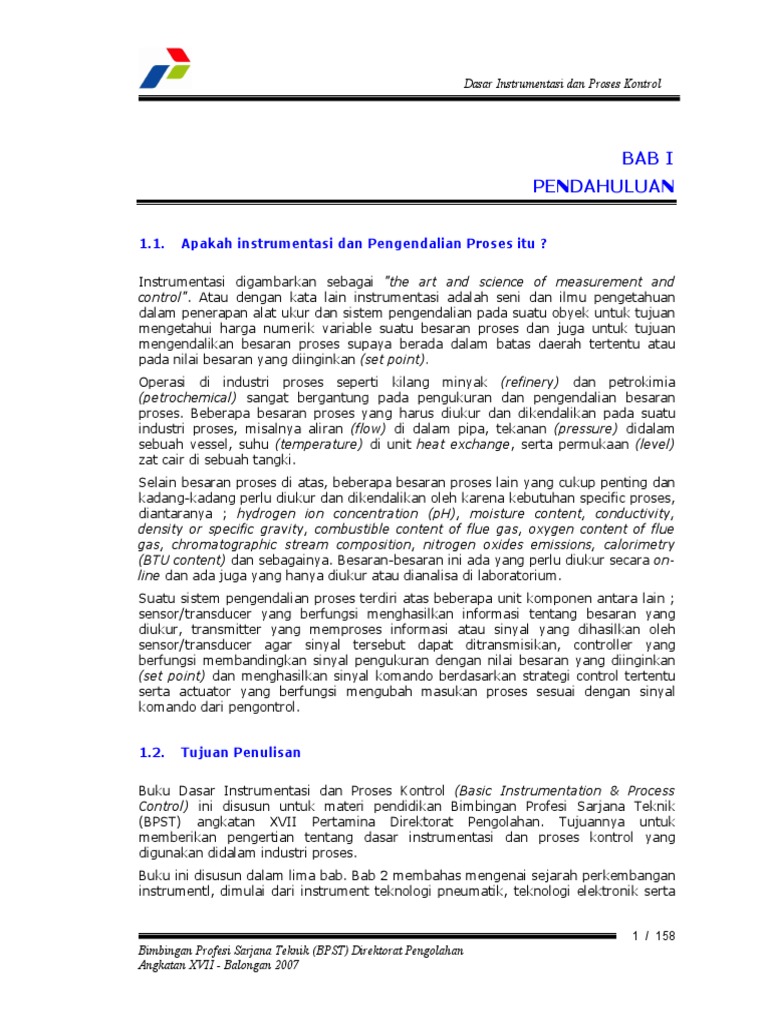 Dasar Instrumentasi dan Proses Kontrol

BAB I
PENDAHULUAN

1.1. Apakah instrumentasi dan Pengendalian Proses itu ?

Instrumentasi digambarkan sebagai "the art and science of measurement and control". Atau dengan kata lain instrumentasi adalah seni dan ilmu pengetahuan dalam penerapan alat ukur dan sistem pengendalian pada suatu obyek untuk tujuan mengetahui harga numerik variable suatu besaran proses dan juga untuk tujuan mengendalikan besaran proses supaya berada dalam batas daerah tertentu atau pada nilai besaran yang diinginkan (set point).

Operasi di industri proses seperti kilang minyak (refinery) dan petrokimia (petrochemical) sangat bergantung pada pengukuran dan pengendalian besaran proses. Beberapa besaran proses yang harus diukur dan dikendalikan pada suatu industri proses, misalnya aliran (flow) di dalam pipa, tekanan (pressure) didalam sebuah vessel, suhu (temperature) di unit heat exchange, serta permukaan (level) zat cair di sebuah tangki.

Selain besaran proses di atas, beberapa besaran proses lain yang cukup penting dan kadang-kadang perlu diukur dan dikendalikan oleh karena kebutuhan specific proses, diantaranya ; hydrogen ion concentration (pH), moisture content, conductivity, density or specific gravity, combustible content of flue gas, oxygen content of flue gas, chromatographic stream composition, nitrogen oxides emissions, calorimetry (BTU content) dan sebagainya. Besaran-besaran ini ada yang perlu diukur secara on-line dan ada juga yang hanya diukur atau dianalisa di laboratorium.

Suatu sistem pengendalian proses terdiri atas beberapa unit komponen antara lain ; sensor/transducer yang berfungsi menghasilkan informasi tentang besaran yang diukur, transmitter yang memproses informasi atau sinyal yang dihasilkan oleh sensor/transducer agar sinyal tersebut dapat ditransmisikan, controller yang berfungsi membandingkan sinyal pengukuran dengan nilai besaran yang diinginkan (set point) dan menghasilkan sinyal komando berdasarkan strategi control tertentu serta actuator yang berfungsi mengubah masukan proses sesuai dengan sinyal komando dari pengontrol.

1.2. Tujuan Penulisan

Buku Dasar Instrumentasi dan Proses Kontrol (Basic Instrumentation & Process Control) ini disusun untuk materi pendidikan Bimbingan Profesi Sarjana Teknik (BPST) angkatan XVII Pertamina Direktorat Pengolahan. Tujuannya untuk memberikan pengertian tentang dasar instrumentasi dan proses kontrol yang digunakan didalam industri proses.

Buku ini disusun dalam lima bab. Bab 2 membahas mengenai sejarah perkembangan instrumentl, dimulai dari instrument teknologi pneumatik, teknologi elektronik serta

1 / 158

Bimbingan Profesi Sarjana Teknik (BPST) Direktorat Pengolahan
Angkatan XVII - Balongan 2007